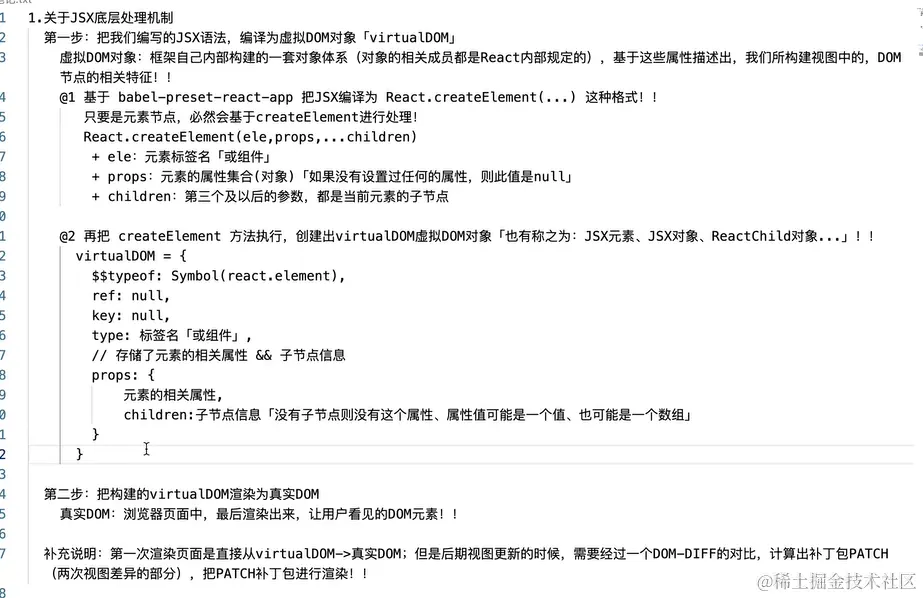 1.关于JSX底层处理机制
第一步：把我们编写的JSX语法，编译为虚拟DOM对象「virtualDOM」
虚拟DOM对象：框架自己内部构建的一套对象体系（对象的相关成员都是React内部规定的），基于这些属性描述出，我们所构建视图中的，DOM节点的相关特征！！
@1 基于 babel-preset-react-app 把JSX编译为 React.createElement(...) 这种格式！！
只要是元素节点，必然会基于createElement进行处理！
React.createElement(ele,props,...children)
+ ele：元素标签名「或组件」
+ props：元素的属性集合(对象)「如果没有设置过任何的属性，则此值是null」
+ children：第三个及以后的参数，都是当前元素的子节点

@2 再把 createElement 方法执行，创建出virtualDOM虚拟DOM对象「也有称之为：JSX元素、JSX对象、ReactChild对象...」！！
virtualDOM = {
$$typeof: Symbol(react.element),
ref: null,
key: null,
type: 标签名「或组件」,
// 存储了元素的相关属性 && 子节点信息
props: {
元素的相关属性,
children:子节点信息「没有子节点则没有这个属性、属性值可能是一个值、也可能是一个数组」
}
}

第二步：把构建的virtualDOM渲染为真实DOM
真实DOM：浏览器页面中，最后渲染出来，让用户看见的DOM元素！！

补充说明：第一次渲染页面是直接从virtualDOM->真实DOM；但是后期视图更新的时候，需要经过一个DOM-DIFF的对比，计算出补丁包PATCH（两次视图差异的部分），把PATCH补丁包进行渲染！！

@稀土掘金技术社区